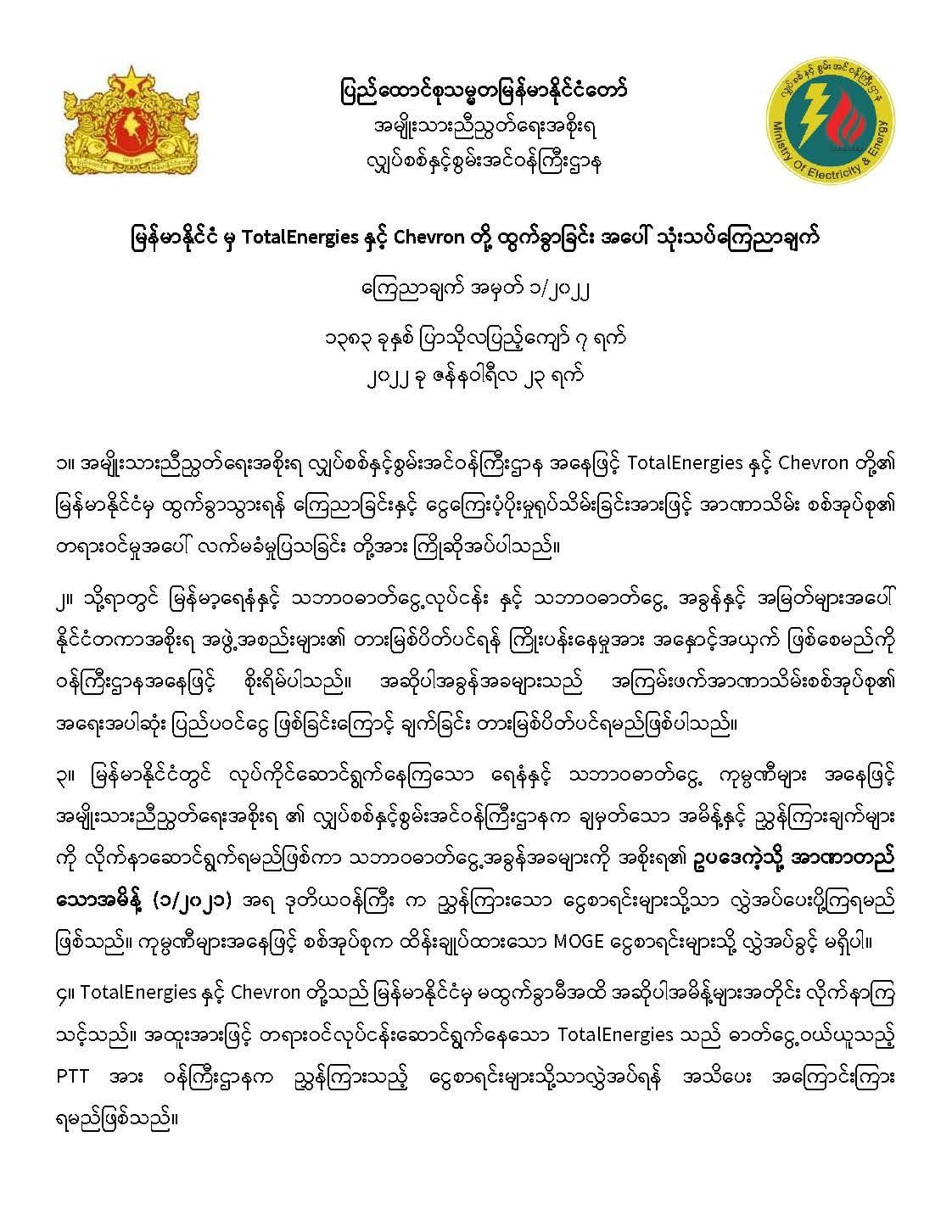 ပြည်ထောင်စုသမ္မတမြန်မာနိုင်ငံတော်
အမျိုးသားညီညွတ်ရေးအစိုးရ
လျှပ်စစ်နှင့်စွမ်းအင်ဝန်ကြီးဌာန

Ministry Of Electricity & Energy

မြန်မာနိုင်ငံ မှ TotalEnergies နှင့် Chevron တို့ ထွက်ခွာခြင်း အပေါ် သုံးသပ်ကြေညာချက်

ကြေညာချက် အမှတ် ၁/၂၀၂၂

၁၃၈၃ ခုနှစ် ပြာသိုလပြည့်ကျော် ၇ ရက်
၂၀၂၂ ခု ဇန်နဝါရီလ ၂၃ ရက်

၁။ အမျိုးသားညီညွတ်ရေးအစိုးရ လျှပ်စစ်နှင့်စွမ်းအင်ဝန်ကြီးဌာန အနေဖြင့် TotalEnergies နှင့် Chevron တို့၏ မြန်မာနိုင်ငံမှ ထွက်ခွာသွားရန် ကြေညာခြင်းနှင့် ငွေကြေးပံ့ပိုးမှုရပ်သိမ်းခြင်းအားဖြင့် အာဏာသိမ်း စစ်အုပ်စု၏ တရားဝင်မှုအပေါ် လက်မခံမှုပြသခြင်း တို့အား ကြိုဆိုအပ်ပါသည်။

၂။ သို့ရာတွင် မြန်မာ့ရေနံနှင့် သဘာဝဓာတ်ငွေ့လုပ်ငန်း နှင့် သဘာဝဓာတ်ငွေ့ အခွန်နှင့် အမြတ်များအပေါ် နိုင်ငံတကာအစိုးရ အဖွဲ့အစည်းများ၏ တားမြစ်ပိတ်ပင်ရန် ကြိုးပန်းနေမှုအား အနှောင့်အယှက် ဖြစ်စေမည်ကို ဝန်ကြီးဌာနအနေဖြင့် စိုးရိမ်ပါသည်။ အဆိုပါအခွန်အခများသည် အကြမ်းဖက်အာဏာသိမ်းစစ်အုပ်စု၏ အရေးအပါဆုံး ပြည်ပဝင်ငွေ ဖြစ်ခြင်းကြောင့် ချက်ခြင်း တားမြစ်ပိတ်ပင်ရမည်ဖြစ်ပါသည်။

၃။ မြန်မာနိုင်ငံတွင် လုပ်ကိုင်ဆောင်ရွက်နေကြသော ရေနံနှင့် သဘာဝဓာတ်ငွေ့ ကုမ္ပဏီများ အနေဖြင့် အမျိုးသားညီညွတ်ရေးအစိုးရ ၏ လျှပ်စစ်နှင့်စွမ်းအင်ဝန်ကြီးဌာနက ချမှတ်သော အမိန့်နှင့် ညွှန်ကြားချက်များ ကို လိုက်နာဆောင်ရွက်ရမည်ဖြစ်ကာ သဘာဝဓာတ်ငွေ့အခွန်အခများကို အစိုးရ၏ ဥပဒေကဲ့သို့ အာဏာတည် သောအမိန့် (၁/၂၀၂၁) အရ ဒုတိယဝန်ကြီး က ညွှန်ကြားသော ငွေစာရင်းများသို့သာ လွှဲအပ်ပေးပို့ကြရမည် ဖြစ်သည်။ ကုမ္ပဏီများအနေဖြင့် စစ်အုပ်စုက ထိန်းချုပ်ထားသော MOGE ငွေစာရင်းများသို့ လွှဲအပ်ခွင့် မရှိပါ။

၄။ TotalEnergies နှင့် Chevron တို့သည် မြန်မာနိုင်ငံမှ မထွက်ခွာမီအထိ အဆိုပါအမိန့်များအတိုင်း လိုက်နာကြ သင့်သည်။ အထူးအားဖြင့် တရားဝင်လုပ်ငန်းဆောင်ရွက်နေသော TotalEnergies သည် ဓာတ်ငွေ့ဝယ်ယူသည့် PTT အား ဝန်ကြီးဌာနက ညွှန်ကြားသည့် ငွေစာရင်းများသို့သာလွှဲအပ်ရန် အသိပေး အကြောင်းကြား ရမည်ဖြစ်သည်။